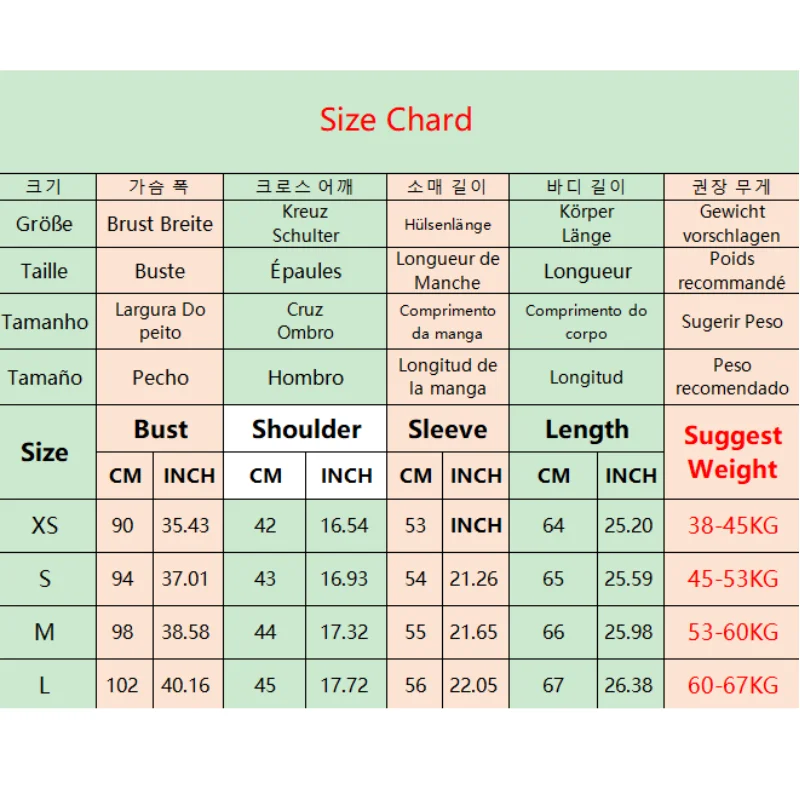 Size Chard

| 크기 | 가슴 폭 | | 크로스 어깨 | | 소매 길이 | | 바디 길이 | | 권장 무게 |
|---|---|---|---|---|---|---|---|---|---|
| Größe | Brust Breite | | Kreuz Schulter | | Hülsenlänge | | Körper Länge | | Gewicht vorschlagen |
| Taille | Buste | | Épaules | | Longueur de Manche | | Longueur | | Poids recommandé |
| Tamanho | Largura Do peito | | Cruz Ombro | | Comprimento da manga | | Comprimento do corpo | | Sugerir Peso |
| Tamaño | Pecho | | Hombro | | Longitud de la manga | | Longitud | | Peso recomendado |
| Size | Bust | | Shoulder | | Sleeve | | Length | | Suggest Weight |
| | CM | INCH | CM | INCH | CM | INCH | CM | INCH | |
| XS | 90 | 35.43 | 42 | 16.54 | 53 | INCH | 64 | 25.20 | 38-45KG |
| S | 94 | 37.01 | 43 | 16.93 | 54 | 21.26 | 65 | 25.59 | 45-53KG |
| M | 98 | 38.58 | 44 | 17.32 | 55 | 21.65 | 66 | 25.98 | 53-60KG |
| L | 102 | 40.16 | 45 | 17.72 | 56 | 22.05 | 67 | 26.38 | 60-67KG |